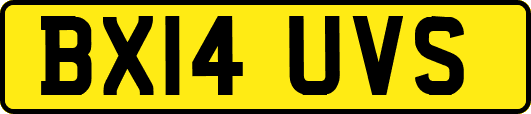 BX14 UVS